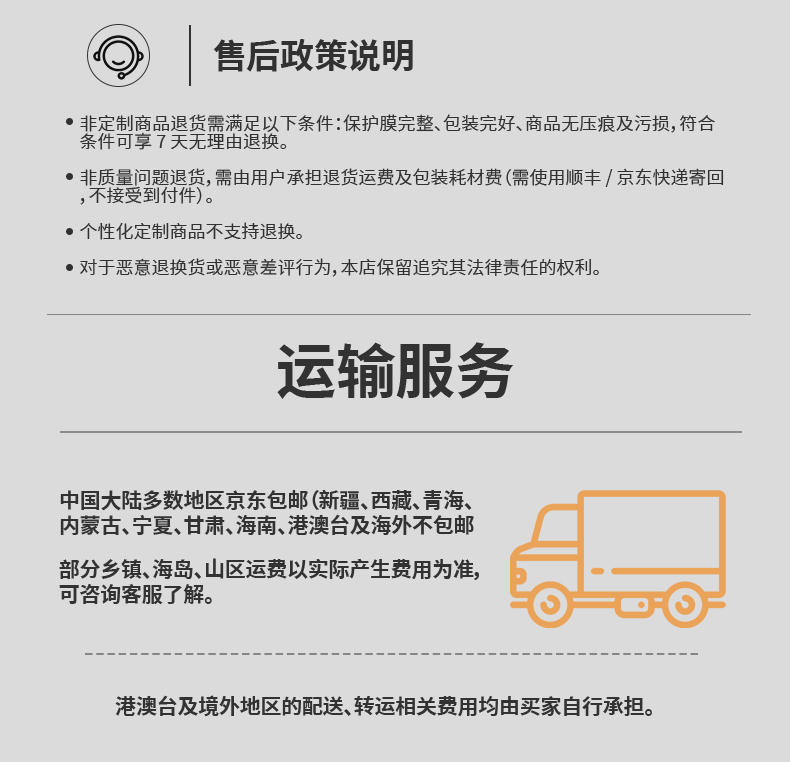 售后政策说明

• 非定制商品退货需满足以下条件：保护膜完整、包装完好、商品无压痕及污损，符合条件可享 7 天无理由退换。

• 非质量问题退货，需由用户承担退货运费及包装耗材费（需使用顺丰 / 京东快递寄回，不接受到付件）。

• 个性化定制商品不支持退换。

• 对于恶意退换货或恶意差评行为，本店保留追究其法律责任的权利。

运输服务

中国大陆多数地区京东包邮（新疆、西藏、青海、内蒙古、宁夏、甘肃、海南、港澳台及海外不包邮

部分乡镇、海岛、山区运费以实际产生费用为准，可咨询客服了解。

港澳台及境外地区的配送、转运相关费用均由买家自行承担。